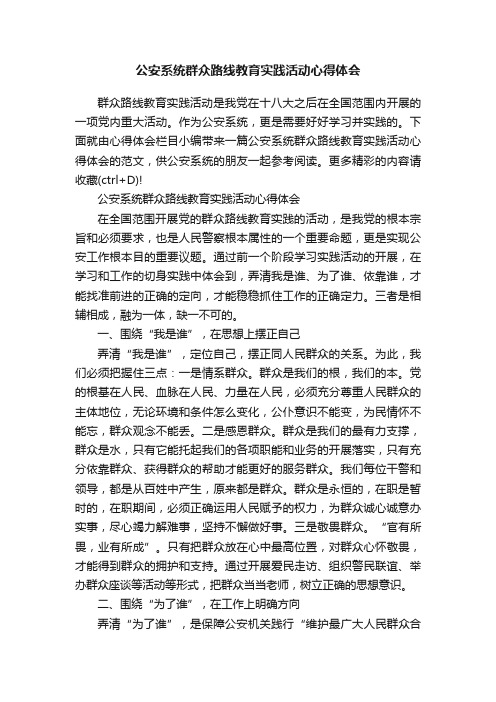 公安系统群众路线教育实践活动心得体会

群众路线教育实践活动是我党在十八大之后在全国范围内开展的一项党内重大活动。作为公安系统，更是需要好好学习并实践的。下面就由心得体会栏目小编带来一篇公安系统群众路线教育实践活动心得体会的范文，供公安系统的朋友一起参考阅读。更多精彩的内容请收藏(ctrl+D)!

公安系统群众路线教育实践活动心得体会

在全国范围开展党的群众路线教育实践的活动，是我党的根本宗旨和必须要求，也是人民警察根本属性的一个重要命题，更是实现公安工作根本目的重要议题。通过前一个阶段学习实践活动的开展，在学习和工作的切身实践中体会到，弄清我是谁、为了谁、依靠谁，才能找准前进的正确的定向，才能稳稳抓住工作的正确定力。三者是相辅相成，融为一体，缺一不可的。

一、围绕“我是谁”，在思想上摆正自己

弄清“我是谁”，定位自己，摆正同人民群众的关系。为此，我们必须把握住三点：一是情系群众。群众是我们的根，我们的本。党的根基在人民、血脉在人民、力量在人民，必须充分尊重人民群众的主体地位，无论环境和条件怎么变化，公仆意识不能变，为民情怀不能忘，群众观念不能丢。二是感恩群众。群众是我们的最有力支撑，群众是水，只有它能托起我们的各项职能和业务的开展落实，只有充分依靠群众、获得群众的帮助才能更好的服务群众。我们每位干警和领导，都是从百姓中产生，原来都是群众。群众是永恒的，在职是暂时的，在职期间，必须正确运用人民赋予的权力，为群众诚心诚意办实事，尽心竭力解难事，坚持不懈做好事。三是敬畏群众。“官有所畏，业有所成”。只有把群众放在心中最高位置，对群众心怀敬畏，才能得到群众的拥护和支持。通过开展爱民走访、组织警民联谊、举办群众座谈等活动等形式，把群众当当老师，树立正确的思想意识。

二、围绕“为了谁”，在工作上明确方向

弄清“为了谁”，是保障公安机关践行“维护最广大人民群众合